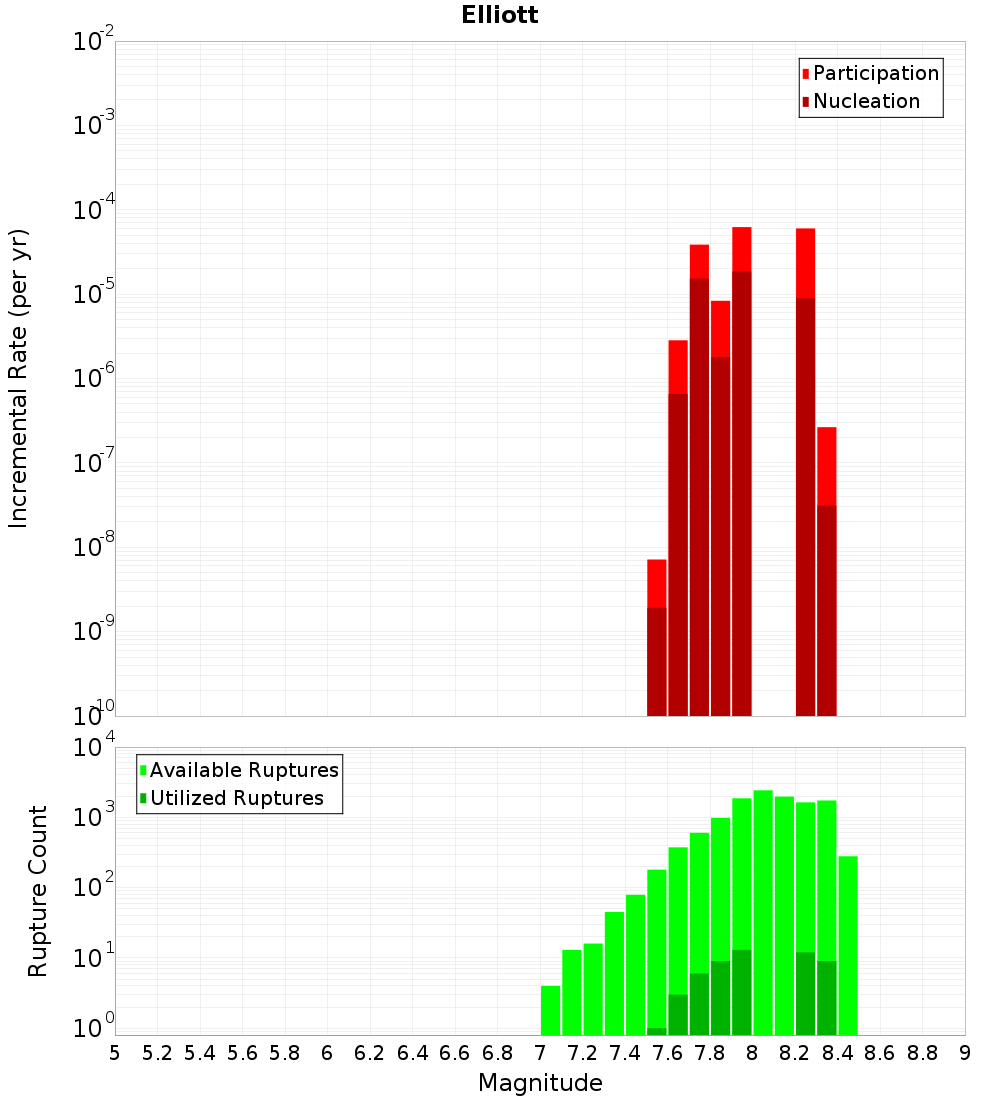 Elliott

Participation
Nucleation

Incremental Rate (per yr)

$10^{-2}$
$10^{-3}$
$10^{-4}$
$10^{-5}$
$10^{-6}$
$10^{-7}$
$10^{-8}$
$10^{-9}$
$10^{-10}$

Available Ruptures
Utilized Ruptures

Rupture Count

$10^{4}$
$10^{3}$
$10^{2}$
$10^{1}$
$10^{0}$

5 5.2 5.4 5.6 5.8 6 6.2 6.4 6.6 6.8 7 7.2 7.4 7.6 7.8 8 8.2 8.4 8.6 8.8 9

Magnitude